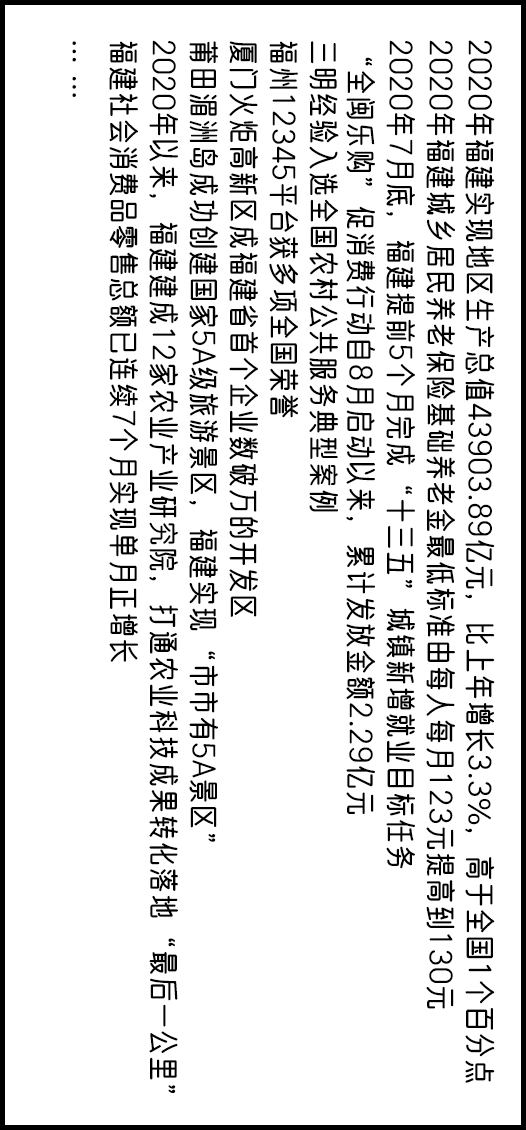 2020年福建实现地区生产总值43903.89亿元，比上年增长3.3%，高于全国1个百分点

2020年福建城乡居民养老保险基础养老金最低标准由每人每月123元提高到130元

2020年7月底，福建提前5个月完成“十三五”城镇新增就业目标任务

“全闽乐购”促消费行动自8月启动以来，累计发放金额2.29亿元

三明经验入选全国农村公共服务典型案例

福州12345平台获多项全国荣誉

厦门火炬高新区成福建省首个企业数破万的开发区

莆田湄洲岛成功创建国家5A级旅游景区，福建实现“市市有5A景区”

2020年以来，福建建成12家农业产业研究院，打通农业科技成果转化落地“最后一公里”

福建社会消费品零售总额已连续7个月实现单月正增长

……